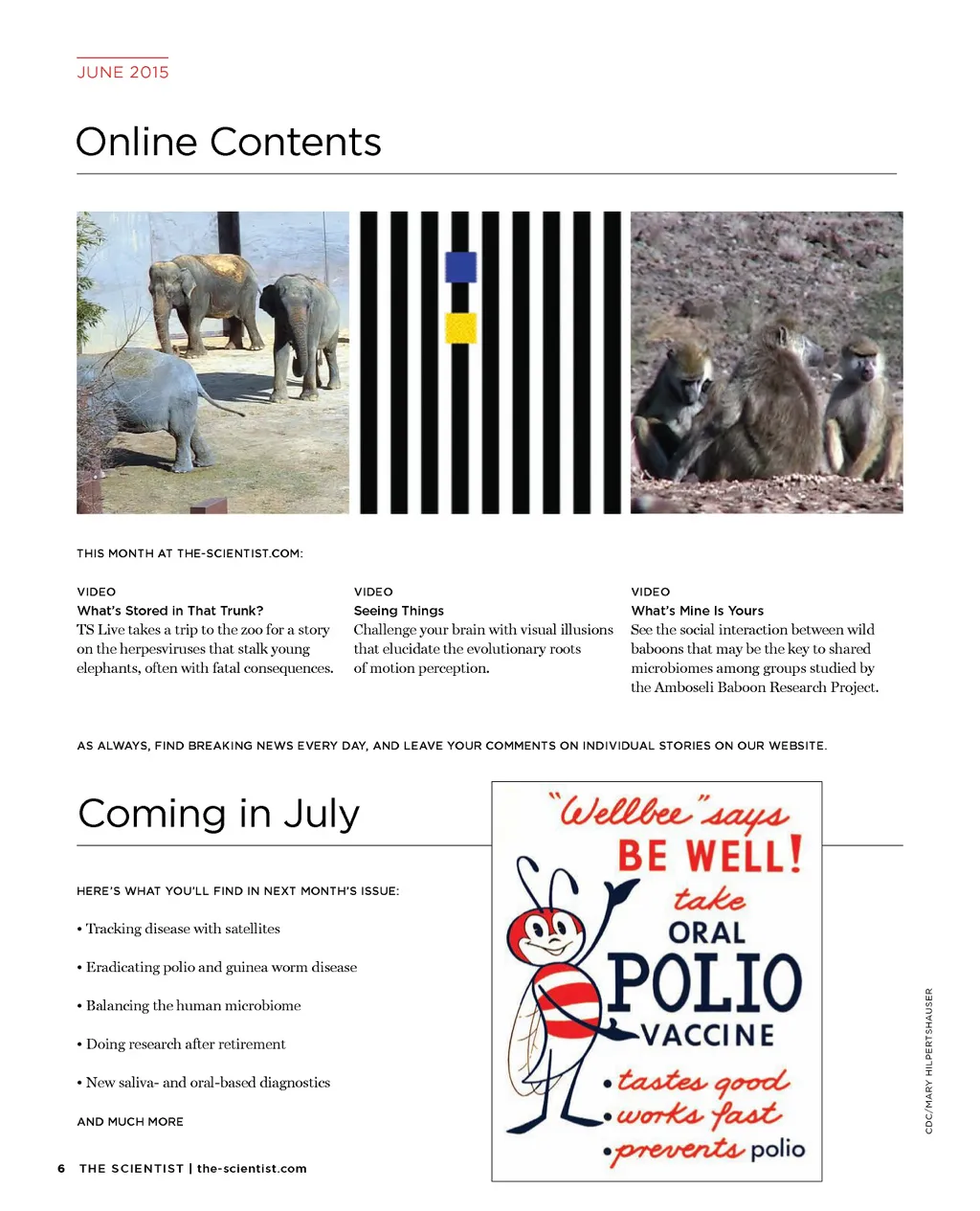 JUNE 2015

Online Contents

THIS MONTH AT THE-SCIENTIST.COM:

VIDEO
What's Stored in That Trunk?
TS Live takes a trip to the zoo for a story on the herpesviruses that stalk young elephants, often with fatal consequences.

VIDEO
Seeing Things
Challenge your brain with visual illusions that elucidate the evolutionary roots of motion perception.

VIDEO
What's Mine Is Yours
See the social interaction between wild baboons that may be the key to shared microbiomes among groups studied by the Amboseli Baboon Research Project.

AS ALWAYS, FIND BREAKING NEWS EVERY DAY, AND LEAVE YOUR COMMENTS ON INDIVIDUAL STORIES ON OUR WEBSITE.

Coming in July

HERE'S WHAT YOU'LL FIND IN NEXT MONTH'S ISSUE:

• Tracking disease with satellites

• Eradicating polio and guinea worm disease

• Balancing the human microbiome

• Doing research after retirement

• New saliva- and oral-based diagnostics

AND MUCH MORE

"Wellbee" says
BE WELL!
take
ORAL
POLIO
VACCINE
• tastes good
• works fast
• prevents polio

CDC/MARY HILPERTSHAUSER

6 THE SCIENTIST | the-scientist.com